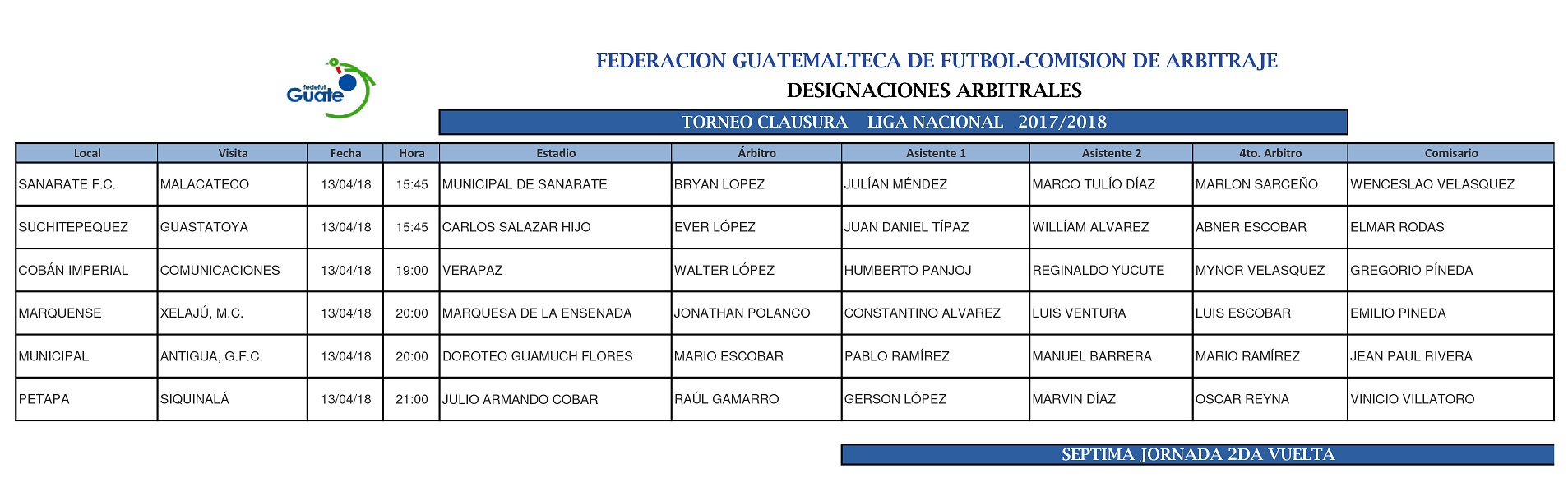 fedefut Guate

FEDERACION GUATEMALTECA DE FUTBOL-COMISION DE ARBITRAJE
DESIGNACIONES ARBITRALES

TORNEO CLAUSURA LIGA NACIONAL 2017/2018

| Local | Visita | Fecha | Hora | Estadio | Árbitro | Asistente 1 | Asistente 2 | 4to. Arbitro | Comisario |
|---|---|---|---|---|---|---|---|---|---|
| SANARATE F.C. | MALACATECO | 13/04/18 | 15:45 | MUNICIPAL DE SANARATE | BRYAN LOPEZ | JULÍAN MÉNDEZ | MARCO TULÍO DÍAZ | MARLON SARCEÑO | WENCESLAO VELASQUEZ |
| SUCHITEPEQUEZ | GUASTATOYA | 13/04/18 | 15:45 | CARLOS SALAZAR HIJO | EVER LÓPEZ | JUAN DANIEL TÍPAZ | WILLÍAM ALVAREZ | ABNER ESCOBAR | ELMAR RODAS |
| COBÁN IMPERIAL | COMUNICACIONES | 13/04/18 | 19:00 | VERAPAZ | WALTER LÓPEZ | HUMBERTO PANJOJ | REGINALDO YUCUTE | MYNOR VELASQUEZ | GREGORIO PÍNEDA |
| MARQUENSE | XELAJÚ, M.C. | 13/04/18 | 20:00 | MARQUESA DE LA ENSENADA | JONATHAN POLANCO | CONSTANTINO ALVAREZ | LUIS VENTURA | LUIS ESCOBAR | EMILIO PINEDA |
| MUNICIPAL | ANTIGUA, G.F.C. | 13/04/18 | 20:00 | DOROTEO GUAMUCH FLORES | MARIO ESCOBAR | PABLO RAMÍREZ | MANUEL BARRERA | MARIO RAMÍREZ | JEAN PAUL RIVERA |
| PETAPA | SIQUINALÁ | 13/04/18 | 21:00 | JULIO ARMANDO COBAR | RAÚL GAMARRO | GERSON LÓPEZ | MARVIN DÍAZ | OSCAR REYNA | VINICIO VILLATORO |

SEPTIMA JORNADA 2DA VUELTA